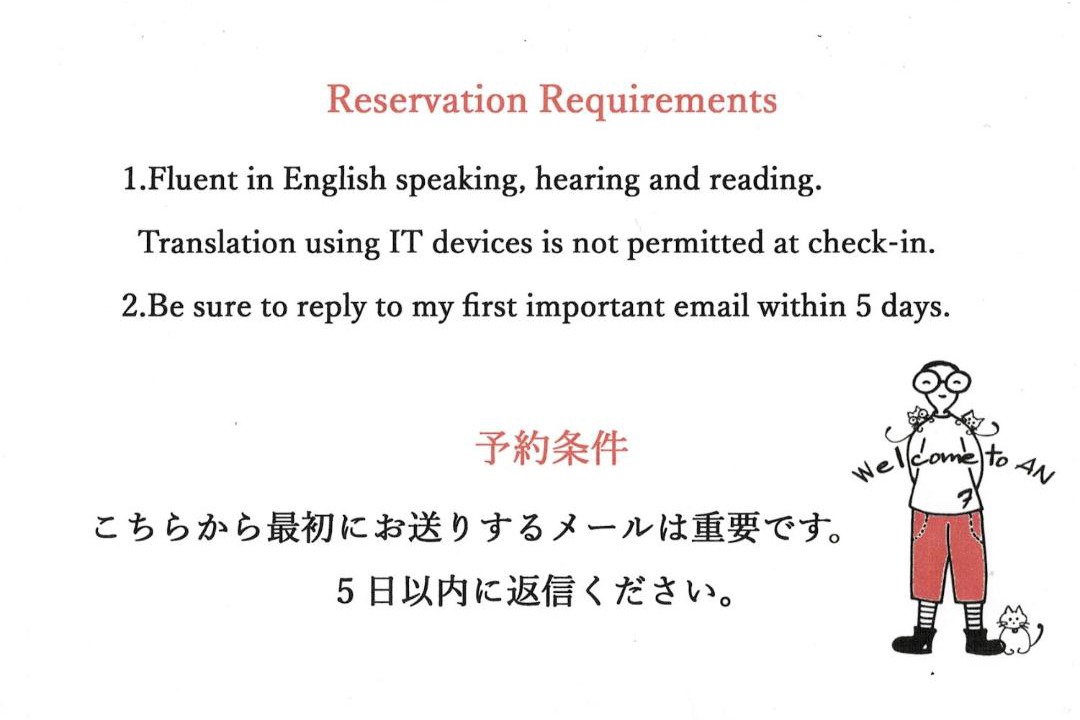 Reservation Requirements

1.Fluent in English speaking, hearing and reading.

Translation using IT devices is not permitted at check-in.

2.Be sure to reply to my first important email within 5 days.

予約条件

こちらから最初にお送りするメールは重要です。

5日以内に返信ください。

Welcome to AN